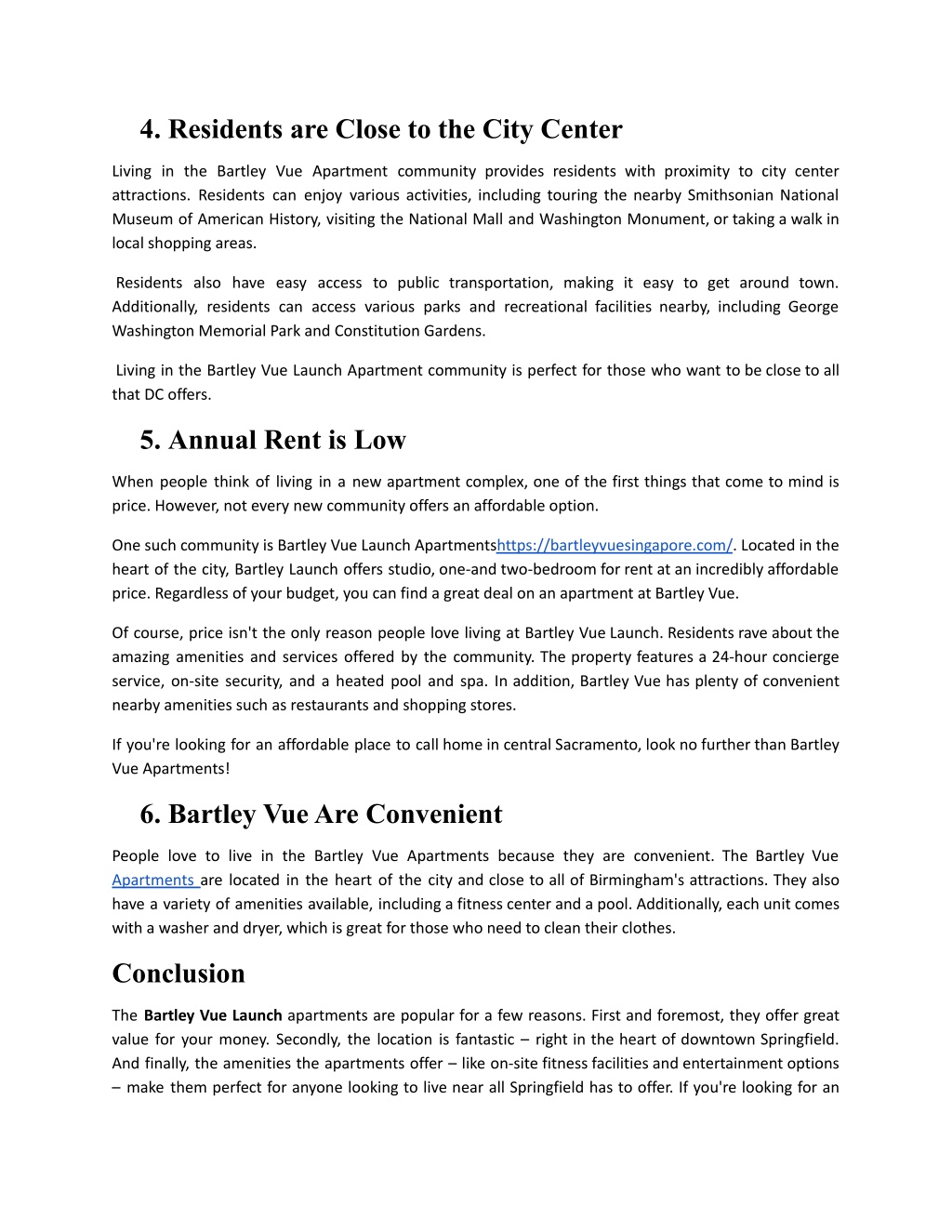 4. Residents are Close to the City Center

Living in the Bartley Vue Apartment community provides residents with proximity to city center attractions. Residents can enjoy various activities, including touring the nearby Smithsonian National Museum of American History, visiting the National Mall and Washington Monument, or taking a walk in local shopping areas.

Residents also have easy access to public transportation, making it easy to get around town. Additionally, residents can access various parks and recreational facilities nearby, including George Washington Memorial Park and Constitution Gardens.

Living in the Bartley Vue Launch Apartment community is perfect for those who want to be close to all that DC offers.

5. Annual Rent is Low

When people think of living in a new apartment complex, one of the first things that come to mind is price. However, not every new community offers an affordable option.

One such community is Bartley Vue Launch Apartmentshttps://bartleyvuesingapore.com/. Located in the heart of the city, Bartley Launch offers studio, one-and two-bedroom for rent at an incredibly affordable price. Regardless of your budget, you can find a great deal on an apartment at Bartley Vue.

Of course, price isn't the only reason people love living at Bartley Vue Launch. Residents rave about the amazing amenities and services offered by the community. The property features a 24-hour concierge service, on-site security, and a heated pool and spa. In addition, Bartley Vue has plenty of convenient nearby amenities such as restaurants and shopping stores.

If you're looking for an affordable place to call home in central Sacramento, look no further than Bartley Vue Apartments!

6. Bartley Vue Are Convenient

People love to live in the Bartley Vue Apartments because they are convenient. The Bartley Vue Apartments are located in the heart of the city and close to all of Birmingham's attractions. They also have a variety of amenities available, including a fitness center and a pool. Additionally, each unit comes with a washer and dryer, which is great for those who need to clean their clothes.

Conclusion

The Bartley Vue Launch apartments are popular for a few reasons. First and foremost, they offer great value for your money. Secondly, the location is fantastic – right in the heart of downtown Springfield. And finally, the amenities the apartments offer – like on-site fitness facilities and entertainment options – make them perfect for anyone looking to live near all Springfield has to offer. If you're looking for an